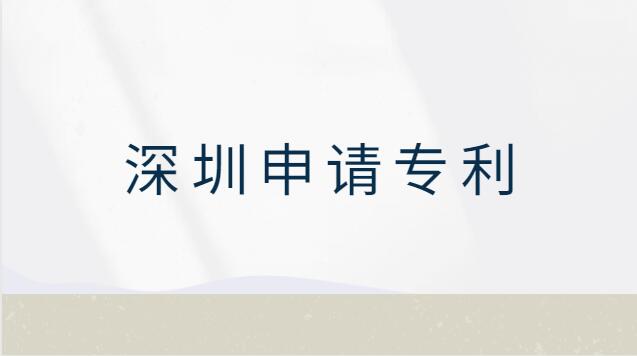 深圳申请专利